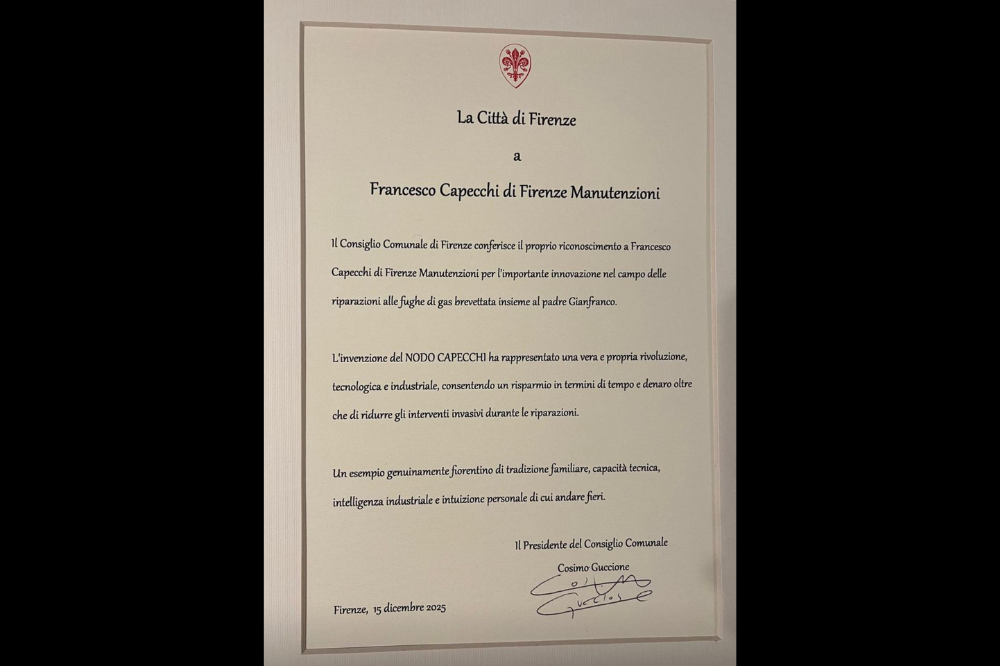 La Città di Firenze

a

Francesco Capecchi di Firenze Manutenzioni

Il Consiglio Comunale di Firenze conferisce il proprio riconoscimento a Francesco Capecchi di Firenze Manutenzioni per l'importante innovazione nel campo delle riparazioni alle fughe di gas brevettata insieme al padre Gianfranco.

L'invenzione del NODO CAPECCHI ha rappresentato una vera e propria rivoluzione, tecnologica e industriale, consentendo un risparmio in termini di tempo e denaro oltre che di ridurre gli interventi invasivi durante le riparazioni.

Un esempio genuinamente fiorentino di tradizione familiare, capacità tecnica, intelligenza industriale e intuizione personale di cui andare fieri.

Il Presidente del Consiglio Comunale

Cosimo Guccione

Firenze, 15 dicembre 2025